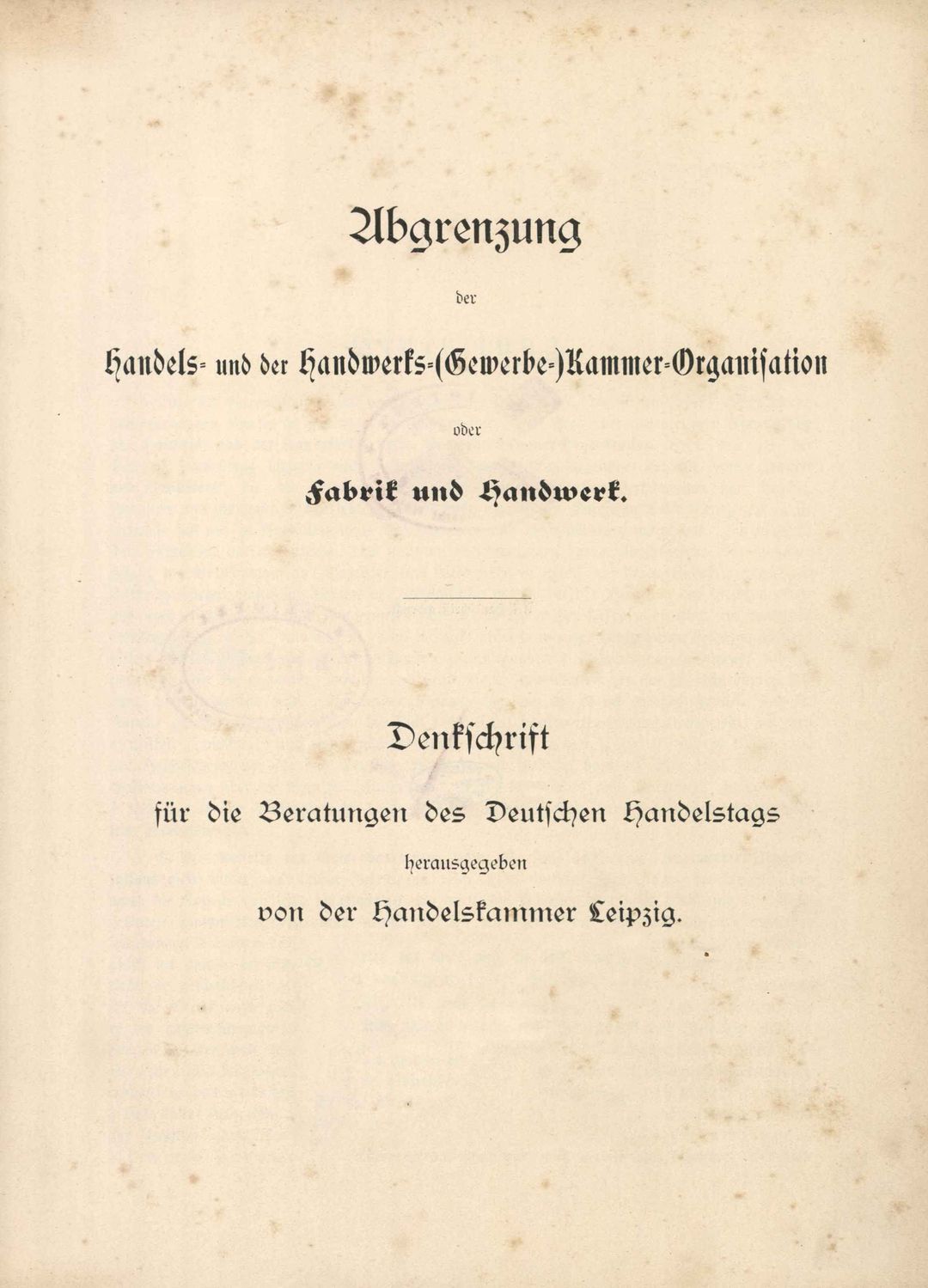 Abgrenzung

der

Handels- und der Handwerks-(Gewerbe-)Kammer-Organisation

oder

Fabrik und Handwerk.

Denkschrift

für die Beratungen des Deutschen Handelstags

herausgegeben

von der Handelskammer Leipzig.